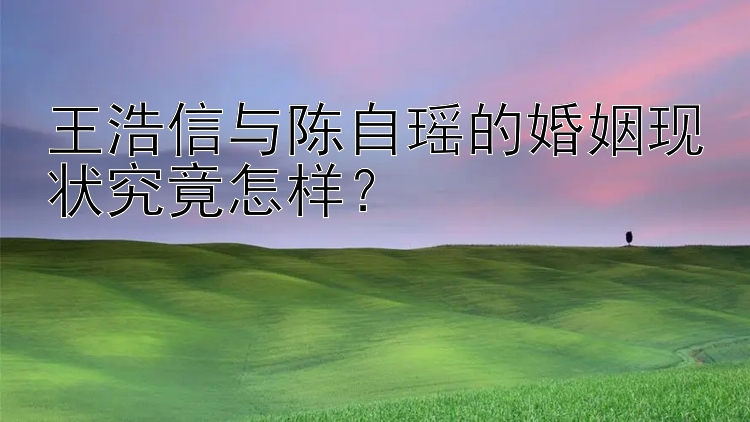 王浩信与陈自瑶的婚姻现状究竟怎样？